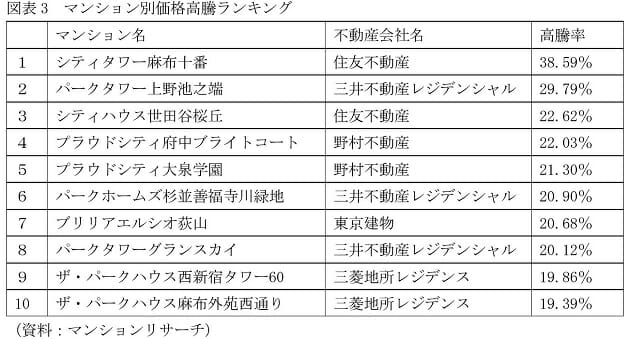 図表3　マンション別価格高騰ランキング

|  | マンション名 | 不動産会社名 | 高騰率 |
|---|---|---|---|
| 1 | シティタワー麻布十番 | 住友不動産 | 38.59% |
| 2 | パークタワー上野池之端 | 三井不動産レジデンシャル | 29.79% |
| 3 | シティハウス世田谷桜丘 | 住友不動産 | 22.62% |
| 4 | プラウドシティ府中ブライトコート | 野村不動産 | 22.03% |
| 5 | プラウドシティ大泉学園 | 野村不動産 | 21.30% |
| 6 | パークホームズ杉並善福寺川緑地 | 三井不動産レジデンシャル | 20.90% |
| 7 | ブリリアエルシオ荻山 | 東京建物 | 20.68% |
| 8 | パークタワーグランスカイ | 三井不動産レジデンシャル | 20.12% |
| 9 | ザ・パークハウス西新宿タワー60 | 三菱地所レジデンス | 19.86% |
| 10 | ザ・パークハウス麻布外苑西通り | 三菱地所レジデンス | 19.39% |

（資料：マンションリサーチ）